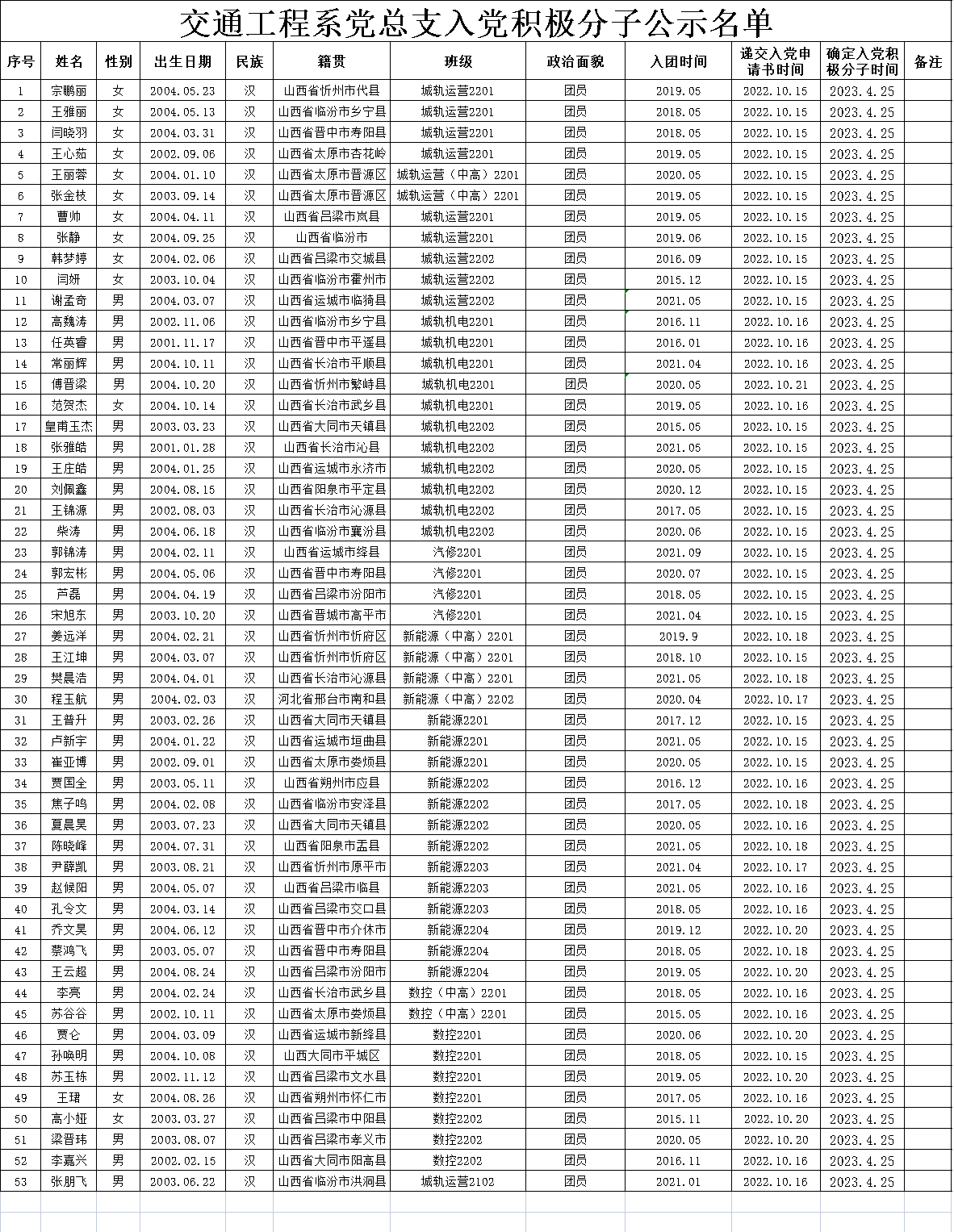 交通工程系党总支入党积极分子公示名单

| 序号 | 姓名 | 性别 | 出生日期 | 民族 | 籍贯 | 班级 | 政治面貌 | 入团时间 | 递交入党申请书时间 | 确定入党积极分子时间 | 备注 |
|---|---|---|---|---|---|---|---|---|---|---|---|
| 1 | 宗鹏丽 | 女 | 2004.05.23 | 汉 | 山西省忻州市代县 | 城轨运营2201 | 团员 | 2019.05 | 2022.10.15 | 2023.4.25 | |
| 2 | 王雅丽 | 女 | 2004.05.13 | 汉 | 山西省临汾市乡宁县 | 城轨运营2201 | 团员 | 2018.05 | 2022.10.15 | 2023.4.25 | |
| 3 | 闫晓羽 | 女 | 2004.03.31 | 汉 | 山西省晋中市寿阳县 | 城轨运营2201 | 团员 | 2018.05 | 2022.10.15 | 2023.4.25 | |
| 4 | 王心茹 | 女 | 2002.09.06 | 汉 | 山西省太原市杏花岭 | 城轨运营2201 | 团员 | 2019.05 | 2022.10.15 | 2023.4.25 | |
| 5 | 王丽蓉 | 女 | 2004.01.10 | 汉 | 山西省太原市晋源区 | 城轨运营（中高）2201 | 团员 | 2020.05 | 2022.10.15 | 2023.4.25 | |
| 6 | 张金枝 | 女 | 2003.09.14 | 汉 | 山西省太原市晋源区 | 城轨运营（中高）2201 | 团员 | 2019.05 | 2022.10.15 | 2023.4.25 | |
| 7 | 曹帅 | 女 | 2004.04.11 | 汉 | 山西省吕梁市岚县 | 城轨运营2201 | 团员 | 2019.05 | 2022.10.15 | 2023.4.25 | |
| 8 | 张静 | 女 | 2004.09.25 | 汉 | 山西省临汾市 | 城轨运营2201 | 团员 | 2019.06 | 2022.10.15 | 2023.4.25 | |
| 9 | 韩梦婷 | 女 | 2004.02.06 | 汉 | 山西省吕梁市交城县 | 城轨运营2202 | 团员 | 2016.09 | 2022.10.15 | 2023.4.25 | |
| 10 | 闫妍 | 女 | 2003.10.04 | 汉 | 山西省临汾市霍州市 | 城轨运营2202 | 团员 | 2015.12 | 2022.10.15 | 2023.4.25 | |
| 11 | 谢孟奇 | 男 | 2004.03.07 | 汉 | 山西省运城市临猗县 | 城轨运营2202 | 团员 | 2021.05 | 2022.10.15 | 2023.4.25 | |
| 12 | 高魏涛 | 男 | 2002.11.06 | 汉 | 山西省临汾市乡宁县 | 城轨机电2201 | 团员 | 2016.11 | 2022.10.16 | 2023.4.25 | |
| 13 | 任英睿 | 男 | 2001.11.17 | 汉 | 山西省晋中市平遥县 | 城轨机电2201 | 团员 | 2016.01 | 2022.10.16 | 2023.4.25 | |
| 14 | 常丽辉 | 男 | 2004.10.11 | 汉 | 山西省长治市平顺县 | 城轨机电2201 | 团员 | 2021.04 | 2022.10.16 | 2023.4.25 | |
| 15 | 傅晋梁 | 男 | 2004.10.20 | 汉 | 山西省忻州市繁峙县 | 城轨机电2201 | 团员 | 2020.05 | 2022.10.21 | 2023.4.25 | |
| 16 | 范贺杰 | 女 | 2004.10.14 | 汉 | 山西省长治市武乡县 | 城轨机电2201 | 团员 | 2019.05 | 2022.10.16 | 2023.4.25 | |
| 17 | 皇甫玉杰 | 男 | 2003.03.23 | 汉 | 山西省大同市天镇县 | 城轨机电2202 | 团员 | 2015.05 | 2022.10.15 | 2023.4.25 | |
| 18 | 张雅皓 | 男 | 2001.01.28 | 汉 | 山西省长治市沁县 | 城轨机电2202 | 团员 | 2021.05 | 2022.10.15 | 2023.4.25 | |
| 19 | 王庄皓 | 男 | 2004.01.25 | 汉 | 山西省运城市永济市 | 城轨机电2202 | 团员 | 2020.05 | 2022.10.15 | 2023.4.25 | |
| 20 | 刘佩鑫 | 男 | 2004.08.15 | 汉 | 山西省阳泉市平定县 | 城轨机电2202 | 团员 | 2020.12 | 2022.10.15 | 2023.4.25 | |
| 21 | 王锦源 | 男 | 2002.08.03 | 汉 | 山西省长治市沁源县 | 城轨机电2202 | 团员 | 2017.05 | 2022.10.15 | 2023.4.25 | |
| 22 | 柴涛 | 男 | 2004.06.18 | 汉 | 山西省临汾市襄汾县 | 城轨机电2202 | 团员 | 2020.06 | 2022.10.15 | 2023.4.25 | |
| 23 | 郭锦涛 | 男 | 2004.02.11 | 汉 | 山西省运城市绛县 | 汽修2201 | 团员 | 2021.09 | 2022.10.15 | 2023.4.25 | |
| 24 | 郭宏彬 | 男 | 2004.05.06 | 汉 | 山西省晋中市寿阳县 | 汽修2201 | 团员 | 2020.07 | 2022.10.15 | 2023.4.25 | |
| 25 | 芦磊 | 男 | 2004.04.19 | 汉 | 山西省吕梁市汾阳市 | 汽修2201 | 团员 | 2018.05 | 2022.10.15 | 2023.4.25 | |
| 26 | 宋旭东 | 男 | 2003.10.20 | 汉 | 山西省晋城市高平市 | 汽修2201 | 团员 | 2021.04 | 2022.10.15 | 2023.4.25 | |
| 27 | 姜远洋 | 男 | 2004.02.21 | 汉 | 山西省忻州市忻府区 | 新能源（中高）2201 | 团员 | 2019.9 | 2022.10.18 | 2023.4.25 | |
| 28 | 王江坤 | 男 | 2004.03.07 | 汉 | 山西省忻州市忻府区 | 新能源（中高）2201 | 团员 | 2018.10 | 2022.10.15 | 2023.4.25 | |
| 29 | 樊晨浩 | 男 | 2004.04.01 | 汉 | 山西省长治市沁源县 | 新能源（中高）2201 | 团员 | 2021.05 | 2022.10.18 | 2023.4.25 | |
| 30 | 程王航 | 男 | 2004.02.03 | 汉 | 河北省邢台市南和县 | 新能源（中高）2202 | 团员 | 2020.04 | 2022.10.17 | 2023.4.25 | |
| 31 | 王普升 | 男 | 2003.02.26 | 汉 | 山西省大同市天镇县 | 新能源2201 | 团员 | 2017.12 | 2022.10.15 | 2023.4.25 | |
| 32 | 卢新宇 | 男 | 2004.01.22 | 汉 | 山西省运城市垣曲县 | 新能源2201 | 团员 | 2021.05 | 2022.10.15 | 2023.4.25 | |
| 33 | 崔亚博 | 男 | 2002.09.01 | 汉 | 山西省太原市娄烦县 | 新能源2201 | 团员 | 2020.05 | 2022.10.15 | 2023.4.25 | |
| 34 | 贾国全 | 男 | 2003.05.11 | 汉 | 山西省朔州市应县 | 新能源2202 | 团员 | 2016.12 | 2022.10.16 | 2023.4.25 | |
| 35 | 焦子鸣 | 男 | 2004.02.08 | 汉 | 山西省临汾市安泽县 | 新能源2202 | 团员 | 2017.05 | 2022.10.18 | 2023.4.25 | |
| 36 | 夏晨昊 | 男 | 2003.07.23 | 汉 | 山西省大同市天镇县 | 新能源2202 | 团员 | 2020.05 | 2022.10.16 | 2023.4.25 | |
| 37 | 陈晓峰 | 男 | 2004.07.31 | 汉 | 山西省阳泉市盂县 | 新能源2202 | 团员 | 2021.05 | 2022.10.18 | 2023.4.25 | |
| 38 | 尹薛凯 | 男 | 2003.08.21 | 汉 | 山西省忻州市原平市 | 新能源2203 | 团员 | 2021.04 | 2022.10.17 | 2023.4.25 | |
| 39 | 赵候阳 | 男 | 2004.05.07 | 汉 | 山西省吕梁市临县 | 新能源2203 | 团员 | 2021.05 | 2022.10.16 | 2023.4.25 | |
| 40 | 孔令文 | 男 | 2004.03.14 | 汉 | 山西省吕梁市交口县 | 新能源2203 | 团员 | 2018.05 | 2022.10.16 | 2023.4.25 | |
| 41 | 乔文昊 | 男 | 2004.06.12 | 汉 | 山西省晋中市介休市 | 新能源2204 | 团员 | 2019.12 | 2022.10.20 | 2023.4.25 | |
| 42 | 蔡鸿飞 | 男 | 2003.05.07 | 汉 | 山西省晋中市寿阳县 | 新能源2204 | 团员 | 2018.05 | 2022.10.18 | 2023.4.25 | |
| 43 | 王云超 | 男 | 2004.08.24 | 汉 | 山西省吕梁市汾阳市 | 新能源2204 | 团员 | 2019.05 | 2022.10.20 | 2023.4.25 | |
| 44 | 李亮 | 男 | 2004.02.24 | 汉 | 山西省长治市武乡县 | 数控（中高）2201 | 团员 | 2018.05 | 2022.10.16 | 2023.4.25 | |
| 45 | 苏谷谷 | 男 | 2002.10.11 | 汉 | 山西省太原市娄烦县 | 数控（中高）2201 | 团员 | 2015.05 | 2022.10.16 | 2023.4.25 | |
| 46 | 贾仑 | 男 | 2004.03.09 | 汉 | 山西省运城市新绛县 | 数控2201 | 团员 | 2020.06 | 2022.10.20 | 2023.4.25 | |
| 47 | 孙唤明 | 男 | 2004.10.08 | 汉 | 山西大同市平城区 | 数控2201 | 团员 | 2018.05 | 2022.10.15 | 2023.4.25 | |
| 48 | 苏玉栋 | 男 | 2002.11.12 | 汉 | 山西省吕梁市文水县 | 数控2201 | 团员 | 2019.05 | 2022.10.20 | 2023.4.25 | |
| 49 | 王珺 | 女 | 2004.08.26 | 汉 | 山西省朔州市怀仁市 | 数控2201 | 团员 | 2017.05 | 2022.10.16 | 2023.4.25 | |
| 50 | 高小娅 | 女 | 2003.03.27 | 汉 | 山西省吕梁市中阳县 | 数控2202 | 团员 | 2015.11 | 2022.10.20 | 2023.4.25 | |
| 51 | 梁晋玮 | 男 | 2003.08.07 | 汉 | 山西省吕梁市孝义市 | 数控2202 | 团员 | 2020.05 | 2022.10.20 | 2023.4.25 | |
| 52 | 李嘉兴 | 男 | 2002.02.15 | 汉 | 山西省大同市阳高县 | 数控2202 | 团员 | 2016.11 | 2022.10.16 | 2023.4.25 | |
| 53 | 张朋飞 | 男 | 2003.06.22 | 汉 | 山西省临汾市洪洞县 | 城轨运营2102 | 团员 | 2021.01 | 2022.10.16 | 2023.4.25 | |